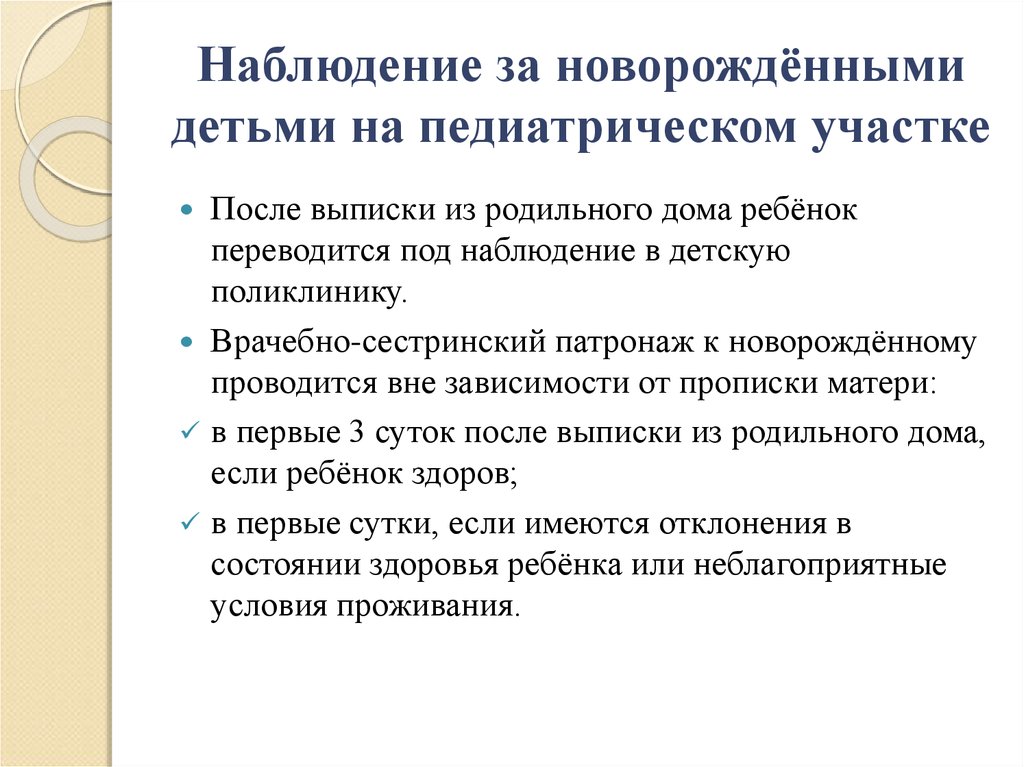 Наблюдение за новорождёнными детьми на педиатрическом участке

После выписки из родильного дома ребёнок переводится под наблюдение в детскую поликлинику.

Врачебно-сестринский патронаж к новорождённому проводится вне зависимости от прописки матери:

в первые 3 суток после выписки из родильного дома, если ребёнок здоров;

в первые сутки, если имеются отклонения в состоянии здоровья ребёнка или неблагоприятные условия проживания.